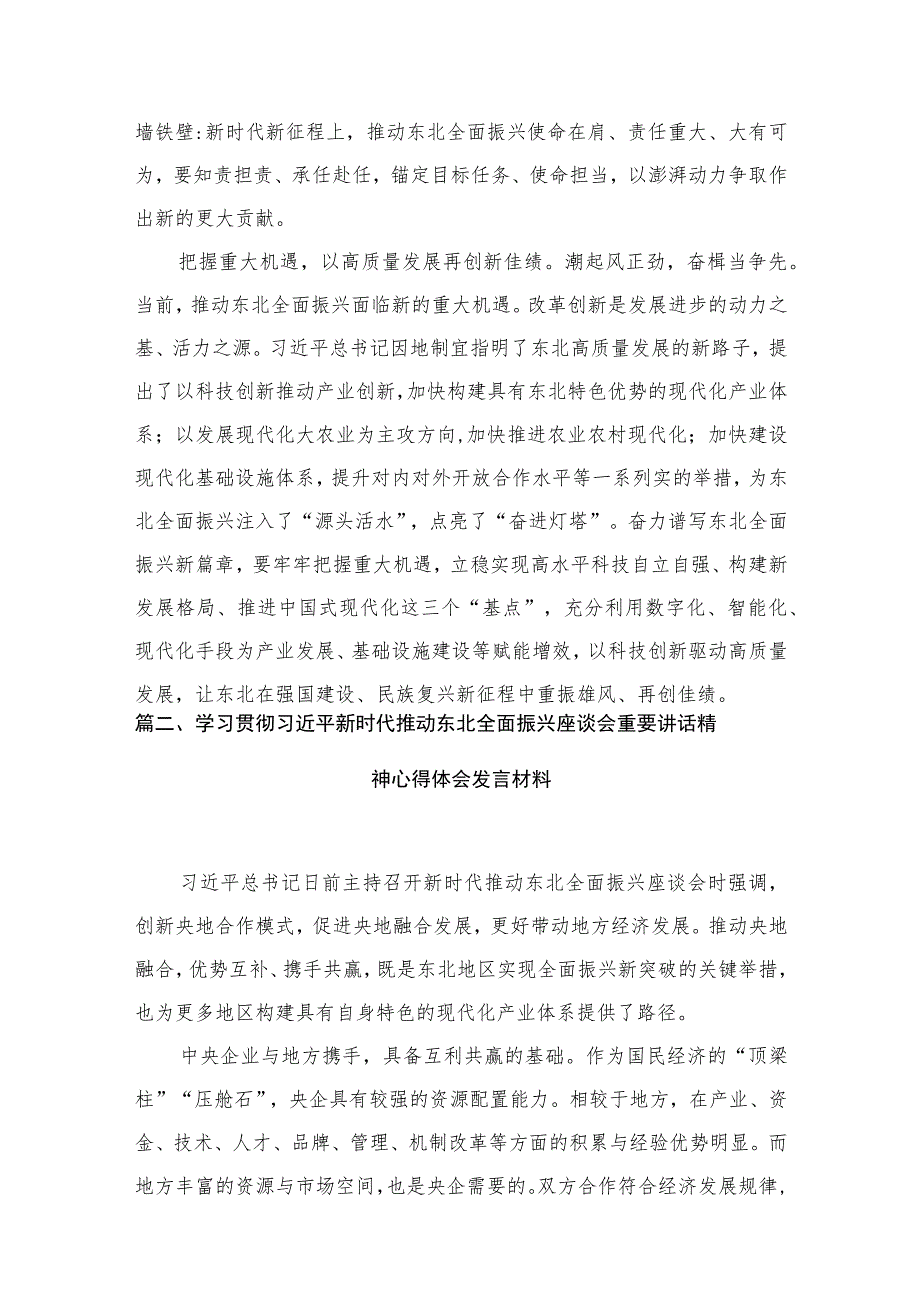 墙铁壁:新时代新征程上，推动东北全面振兴使命在肩、责任重大、大有可为，要知责担责、承任赴任，锚定目标任务、使命担当，以澎湃动力争取作出新的更大贡献。

把握重大机遇，以高质量发展再创新佳绩。潮起风正劲，奋楫当争先。当前，推动东北全面振兴面临新的重大机遇。改革创新是发展进步的动力之基、活力之源。习近平总书记因地制宜指明了东北高质量发展的新路子，提出了以科技创新推动产业创新,加快构建具有东北特色优势的现代化产业体系；以发展现代化大农业为主攻方向,加快推进农业农村现代化；加快建设现代化基础设施体系，提升对内对外开放合作水平等一系列实的举措，为东北全面振兴注入了“源头活水”，点亮了“奋进灯塔”。奋力谱写东北全面振兴新篇章，要牢牢把握重大机遇，立稳实现高水平科技自立自强、构建新发展格局、推进中国式现代化这三个“基点”，充分利用数字化、智能化、现代化手段为产业发展、基础设施建设等赋能增效，以科技创新驱动高质量发展，让东北在强国建设、民族复兴新征程中重振雄风、再创佳绩。

篇二、学习贯彻习近平新时代推动东北全面振兴座谈会重要讲话精神心得体会发言材料

习近平总书记日前主持召开新时代推动东北全面振兴座谈会时强调，创新央地合作模式，促进央地融合发展，更好带动地方经济发展。推动央地融合，优势互补、携手共赢，既是东北地区实现全面振兴新突破的关键举措，也为更多地区构建具有自身特色的现代化产业体系提供了路径。

中央企业与地方携手，具备互利共赢的基础。作为国民经济的“顶梁柱”“压舱石”，央企具有较强的资源配置能力。相较于地方，在产业、资金、技术、人才、品牌、管理、机制改革等方面的积累与经验优势明显。而地方丰富的资源与市场空间，也是央企需要的。双方合作符合经济发展规律，